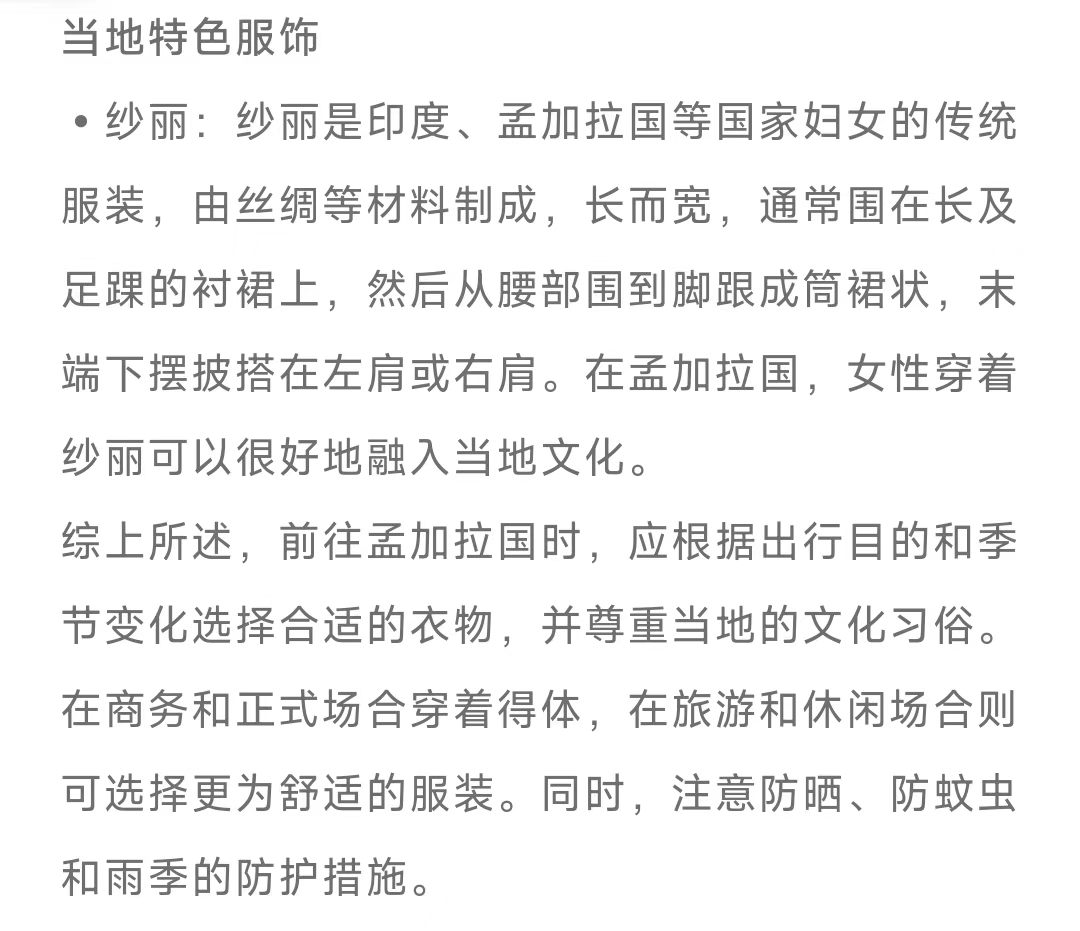 当地特色服饰

• 纱丽：纱丽是印度、孟加拉国等国家妇女的传统服装，由丝绸等材料制成，长而宽，通常围在长及足踝的衬裙上，然后从腰部围到脚跟成筒裙状，末端下摆披搭在左肩或右肩。在孟加拉国，女性穿着纱丽可以很好地融入当地文化。

综上所述，前往孟加拉国时，应根据出行目的和季节变化选择合适的衣物，并尊重当地的文化习俗。在商务和正式场合穿着得体，在旅游和休闲场合则可选择更为舒适的服装。同时，注意防晒、防蚊虫和雨季的防护措施。